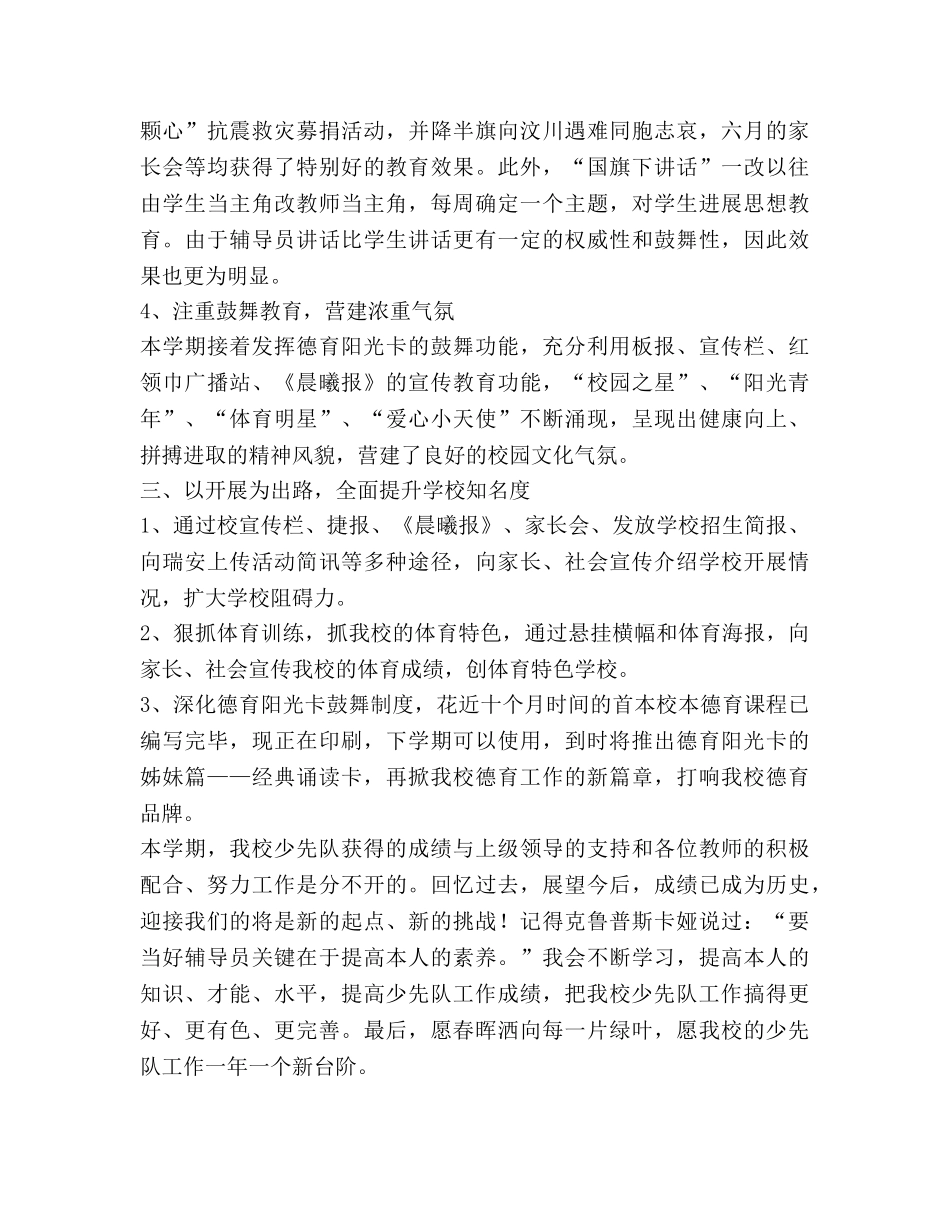 颗心”抗震救灾募捐活动，并降半旗向汶川遇难同胞志哀，六月的家长会等均获得了特别好的教育效果。此外，“国旗下讲话”一改以往由学生当主角改教师当主角，每周确定一个主题，对学生进展思想教育。由于辅导员讲话比学生讲话更有一定的权威性和鼓舞性，因此效果也更为明显。
4、注重鼓舞教育，营建浓重气氛
本学期接着发挥德育阳光卡的鼓舞功能，充分利用板报、宣传栏、红领巾广播站、《晨曦报》的宣传教育功能，“校园之星”、“阳光青年”、“体育明星”、“爱心小天使”不断涌现，呈现出健康向上、拼搏进取的精神风貌，营建了良好的校园文化气氛。
三、以开展为出路，全面提升学校知名度
1、通过校宣传栏、捷报、《晨曦报》、家长会、发放学校招生简报、向瑞安上传活动简讯等多种途径，向家长、社会宣传介绍学校开展情况，扩大学校阻碍力。
2、狠抓体育训练，抓我校的体育特色，通过悬挂横幅和体育海报，向家长、社会宣传我校的体育成绩，创体育特色学校。
3、深化德育阳光卡鼓舞制度，花近十个月时间的首本校本德育课程已编写完毕，现正在印刷，下学期可以使用，到时将推出德育阳光卡的姊妹篇——经典诵读卡，再掀我校德育工作的新篇章，打响我校德育品牌。
本学期，我校少先队获得的成绩与上级领导的支持和各位教师的积极配合、努力工作是分不开的。回忆过去，展望今后，成绩已成为历史，迎接我们的将是新的起点、新的挑战！记得克鲁普斯卡娅说过：“要当好辅导员关键在于提高本人的素养。”我会不断学习，提高本人的知识、才能、水平，提高少先队工作成绩，把我校少先队工作搞得更好、更有色、更完善。最后，愿春晖洒向每一片绿叶，愿我校的少先队工作一年一个新台阶。